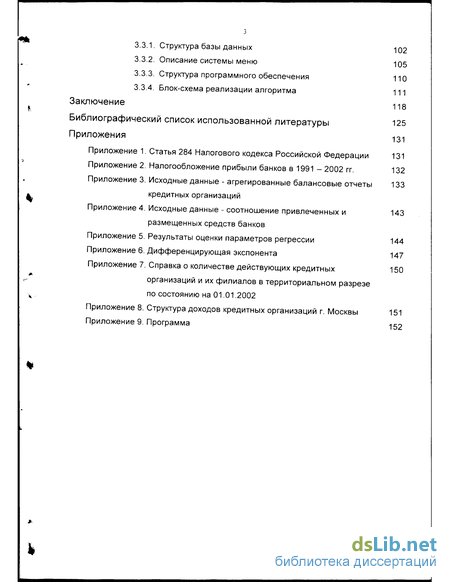 3

3.3.1. Структура базы данных 102
3.3.2. Описание системы меню 105
3.3.3. Структура программного обеспечения 110
3.3.4. Блок-схема реализации алгоритма 111
Заключение 118
Библиографический список использованной литературы 125
Приложения 131
Приложение 1. Статья 284 Налогового кодекса Российской Федерации 131
Приложение 2. Налогообложение прибыли банков в 1991 – 2002 гг. 132
Приложение 3. Исходные данные - агрегированные балансовые отчеты кредитных организаций 133
Приложение 4. Исходные данные - соотношение привлеченных и размещенных средств банков 143
Приложение 5. Результаты оценки параметров регрессии 144
Приложение 6. Дифференцирующая экспонента 147
Приложение 7. Справка о количестве действующих кредитных организаций и их филиалов в территориальном разрезе по состоянию на 01.01.2002 150
Приложение 8. Структура доходов кредитных организаций г. Москвы 151
Приложение 9. Программа 152

dsLib.net
библиотека диссертаций